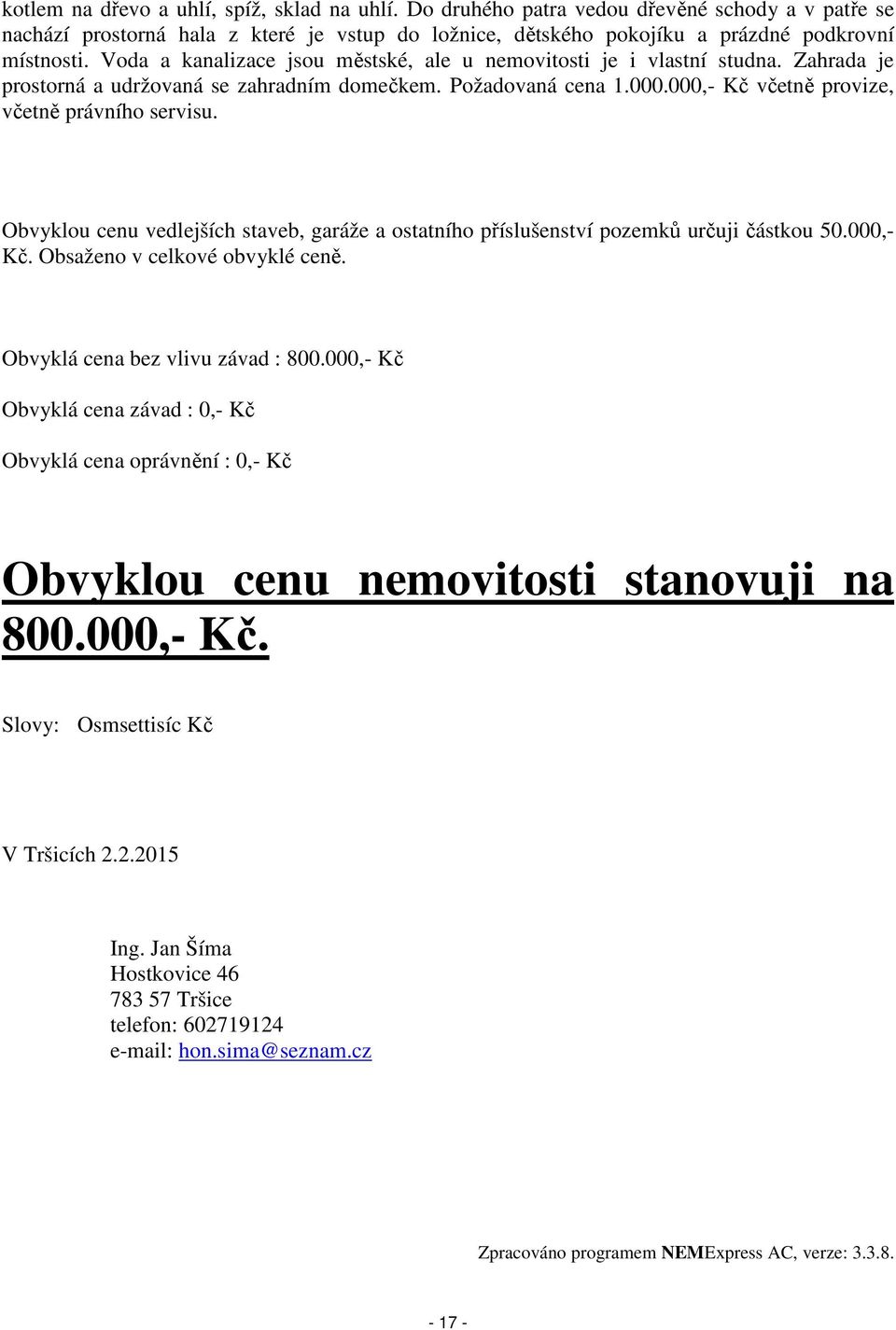 kotlem na dřevo a uhlí, spíž, sklad na uhlí. Do druhého patra vedou dřevěné schody a v patře se nachází prostorná hala z které je vstup do ložnice, dětského pokojíku a prázdné podkrovní místnosti. Voda a kanalizace jsou městské, ale u nemovitosti je i vlastní studna. Zahrada je prostorná a udržovaná se zahradním domečkem. Požadovaná cena 1.000.000,- Kč včetně provize, včetně právního servisu.

Obvyklou cenu vedlejších staveb, garáže a ostatního příslušenství pozemků určuji částkou 50.000,- Kč. Obsaženo v celkové obvyklé ceně.

Obvyklá cena bez vlivu závad : 800.000,- Kč

Obvyklá cena závad : 0,- Kč

Obvyklá cena oprávnění : 0,- Kč

Obvyklou cenu nemovitosti stanovuji na 800.000,- Kč.

Slovy: Osmsettisíc Kč

V Tršicích 2.2.2015

Ing. Jan Šíma
Hostkovice 46
783 57 Tršice
telefon: 602719124
e-mail: hon.sima@seznam.cz

Zpracováno programem NEMExpress AC, verze: 3.3.8.

- 17 -